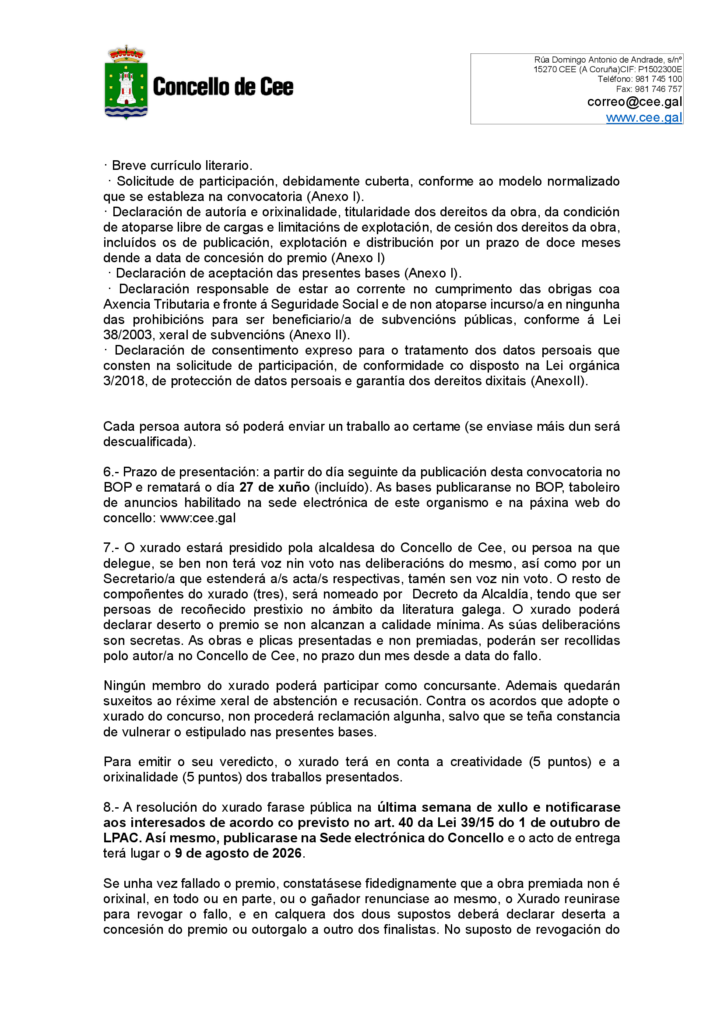 Concello de Cee

Rúa Domingo Antonio de Andrade, s/nº
15270 CEE (A Coruña)CIF: P1502300E
Teléfono: 981 745 100
Fax: 981 746 757
correo@cee.gal
www.cee.gal

· Breve currículo literario.

· Solicitude de participación, debidamente cuberta, conforme ao modelo normalizado que se estableza na convocatoria (Anexo I).

· Declaración de autoría e orixinalidade, titularidade dos dereitos da obra, da condición de atoparse libre de cargas e limitacións de explotación, de cesión dos dereitos da obra, incluídos os de publicación, explotación e distribución por un prazo de doce meses dende a data de concesión do premio (Anexo I)

· Declaración de aceptación das presentes bases (Anexo I).

· Declaración responsable de estar ao corrente no cumprimento das obrigas coa Axencia Tributaria e fronte á Seguridade Social e de non atoparse incurso/a en ningunha das prohibicións para ser beneficiario/a de subvencións públicas, conforme á Lei 38/2003, xeral de subvencións (Anexo II).

· Declaración de consentimento expreso para o tratamento dos datos persoais que consten na solicitude de participación, de conformidade co disposto na Lei orgánica 3/2018, de protección de datos persoais e garantía dos dereitos dixitais (AnexoII).

Cada persoa autora só poderá enviar un traballo ao certame (se enviase máis dun será descualificada).

6.- Prazo de presentación: a partir do día seguinte da publicación desta convocatoria no BOP e rematará o día 27 de xuño (incluído). As bases publicaranse no BOP, taboleiro de anuncios habilitado na sede electrónica de este organismo e na páxina web do concello: www:cee.gal

7.- O xurado estará presidido pola alcaldesa do Concello de Cee, ou persoa na que delegue, se ben non terá voz nin voto nas deliberacións do mesmo, así como por un Secretario/a que estenderá a/s acta/s respectivas, tamén sen voz nin voto. O resto de compoñentes do xurado (tres), será nomeado por Decreto da Alcaldía, tendo que ser persoas de recoñecido prestixio no ámbito da literatura galega. O xurado poderá declarar deserto o premio se non alcanzan a calidade mínima. As súas deliberacións son secretas. As obras e plicas presentadas e non premiadas, poderán ser recollidas polo autor/a no Concello de Cee, no prazo dun mes desde a data do fallo.

Ningún membro do xurado poderá participar como concursante. Ademais quedarán suxeitos ao réxime xeral de abstención e recusación. Contra os acordos que adopte o xurado do concurso, non procederá reclamación algunha, salvo que se teña constancia de vulnerar o estipulado nas presentes bases.

Para emitir o seu veredicto, o xurado terá en conta a creatividade (5 puntos) e a orixinalidade (5 puntos) dos traballos presentados.

8.- A resolución do xurado farase pública na última semana de xullo e notificarase aos interesados de acordo co previsto no art. 40 da Lei 39/15 do 1 de outubro de LPAC. Así mesmo, publicarase na Sede electrónica do Concello e o acto de entrega terá lugar o 9 de agosto de 2026.

Se unha vez fallado o premio, constatásese fidedignamente que a obra premiada non é orixinal, en todo ou en parte, ou o gañador renunciase ao mesmo, o Xurado reunirase para revogar o fallo, e en calquera dos dous supostos deberá declarar deserta a concesión do premio ou outorgalo a outro dos finalistas. No suposto de revogación do